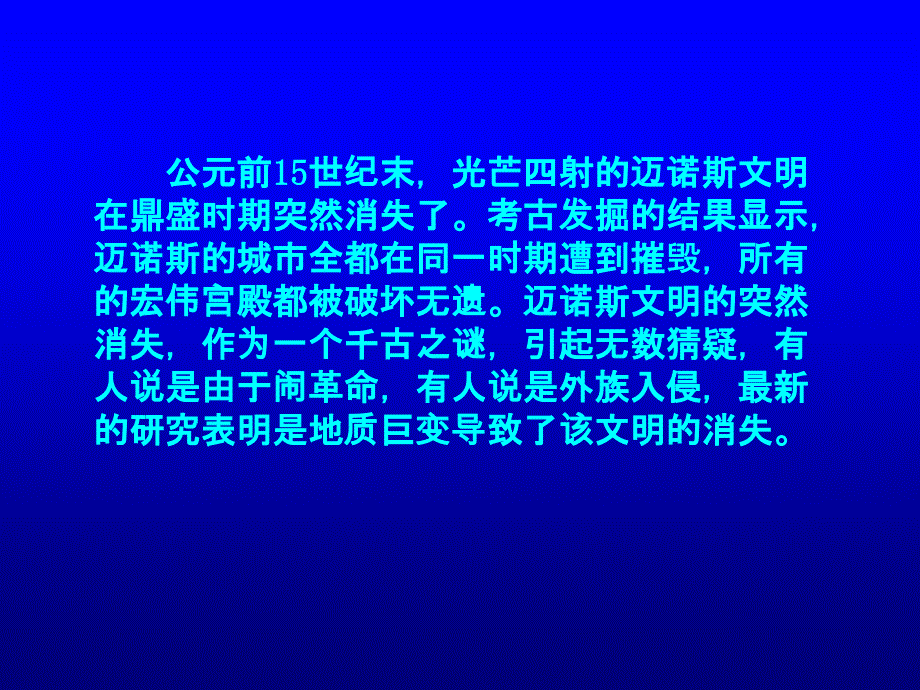 公元前15世纪末，光芒四射的迈诺斯文明在鼎盛时期突然消失了。考古发掘的结果显示，迈诺斯的城市全都在同一时期遭到摧毁，所有的宏伟宫殿都被破坏无遗。迈诺斯文明的突然消失，作为一个千古之谜，引起无数猜疑，有人说是由于闹革命，有人说是外族入侵，最新的研究表明是地质巨变导致了该文明的消失。